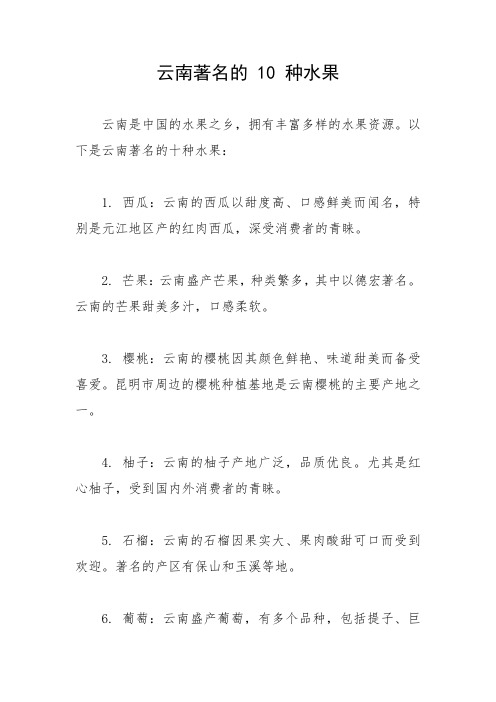 云南著名的 10 种水果

云南是中国的水果之乡，拥有丰富多样的水果资源。以下是云南著名的十种水果：

1. 西瓜：云南的西瓜以甜度高、口感鲜美而闻名，特别是元江地区产的红肉西瓜，深受消费者的青睐。

2. 芒果：云南盛产芒果，种类繁多，其中以德宏著名。云南的芒果甜美多汁，口感柔软。

3. 樱桃：云南的樱桃因其颜色鲜艳、味道甜美而备受喜爱。昆明市周边的樱桃种植基地是云南樱桃的主要产地之一。

4. 柚子：云南的柚子产地广泛，品质优良。尤其是红心柚子，受到国内外消费者的青睐。

5. 石榴：云南的石榴因果实大、果肉酸甜可口而受到欢迎。著名的产区有保山和玉溪等地。

6. 葡萄：云南盛产葡萄，有多个品种，包括提子、巨